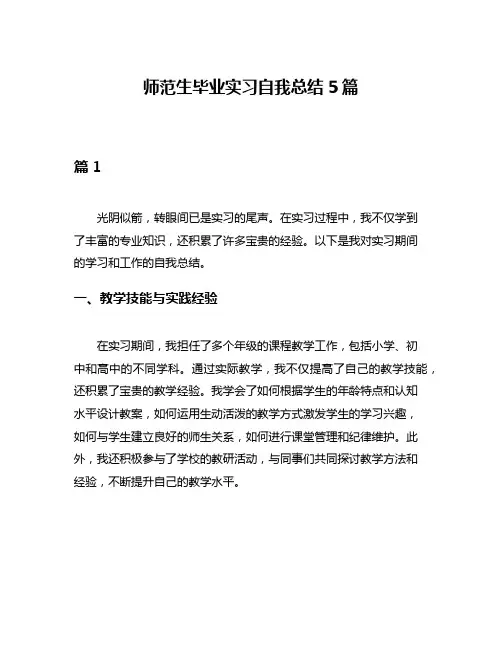 师范生毕业实习自我总结 5 篇

篇 1

光阴似箭，转眼间已是实习的尾声。在实习过程中，我不仅学到了丰富的专业知识，还积累了许多宝贵的经验。以下是我对实习期间的学习和工作的自我总结。

一、教学技能与实践经验

在实习期间，我担任了多个年级的课程教学工作，包括小学、初中和高中的不同学科。通过实际教学，我不仅提高了自己的教学技能，还积累了宝贵的教学经验。我学会了如何根据学生的年龄特点和认知水平设计教案，如何运用生动活泼的教学方式激发学生的学习兴趣，如何与学生建立良好的师生关系，如何进行课堂管理和纪律维护。此外，我还积极参与了学校的教研活动，与同事们共同探讨教学方法和经验，不断提升自己的教学水平。